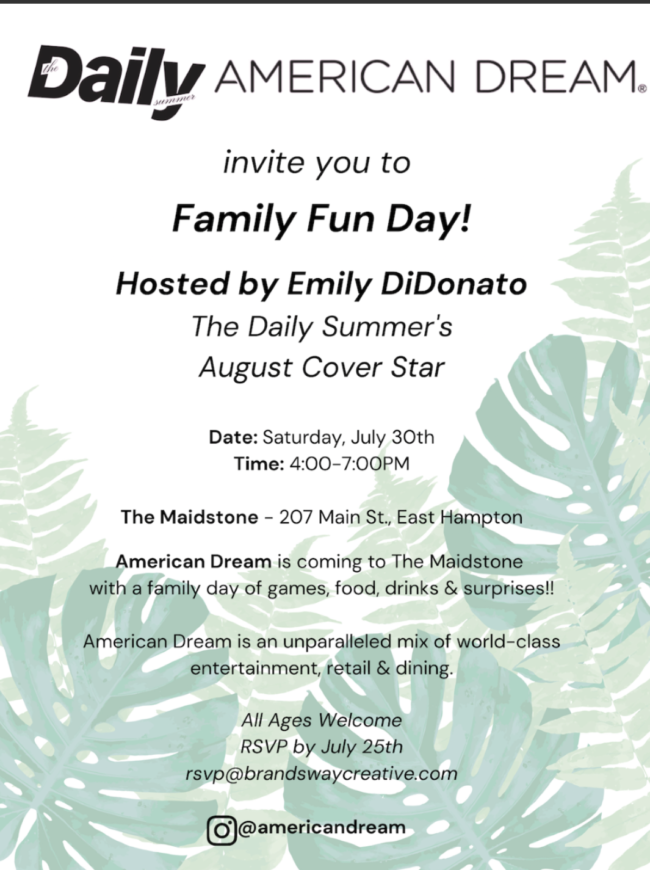 the Daily summer AMERICAN DREAM®

invite you to

Family Fun Day!

Hosted by Emily DiDonato

The Daily Summer's August Cover Star

Date: Saturday, July 30th
Time: 4:00-7:00PM

The Maidstone - 207 Main St., East Hampton

American Dream is coming to The Maidstone with a family day of games, food, drinks & surprises!!

American Dream is an unparalleled mix of world-class entertainment, retail & dining.

All Ages Welcome
RSVP by July 25th
rsvp@brandswaycreative.com

@americandream